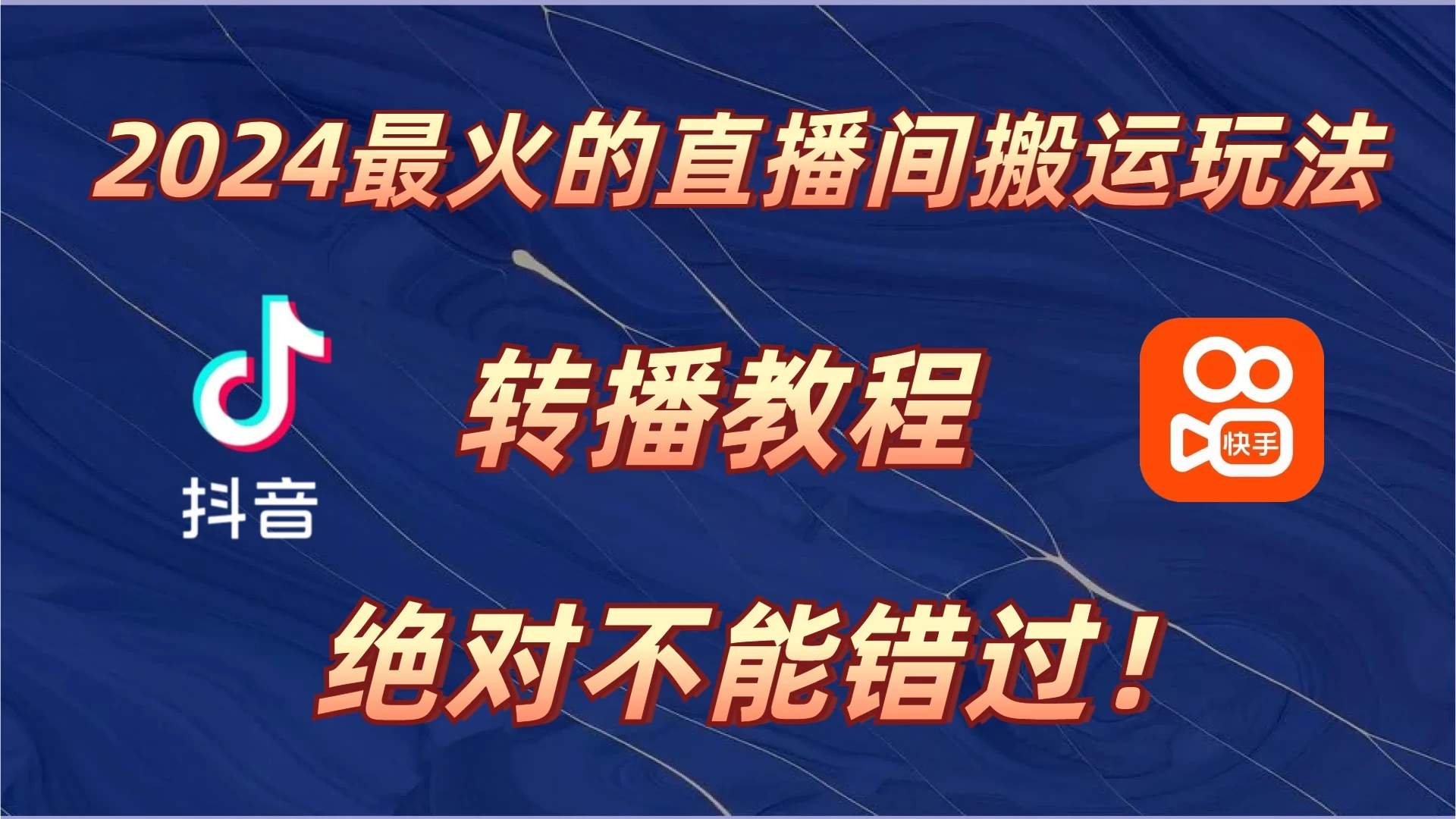 2024最火的直播间搬运玩法

抖音

转播教程

快手

绝对不能错过！